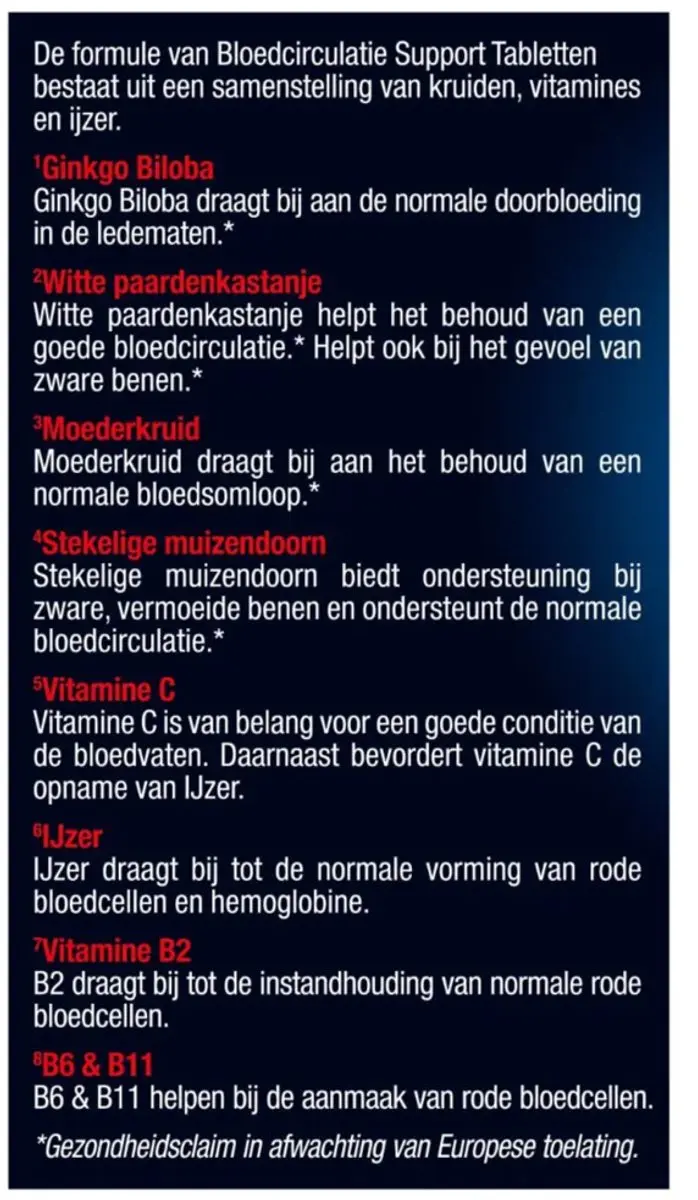 De formule van Bloedcirculatie Support Tabletten bestaat uit een samenstelling van kruiden, vitamines en ijzer.

$^1$Ginkgo Biloba
Ginkgo Biloba draagt bij aan de normale doorbloeding in de ledematen.*

$^2$Witte paardenkastanje
Witte paardenkastanje helpt het behoud van een goede bloedcirculatie.* Helpt ook bij het gevoel van zware benen.*

$^3$Moederkruid
Moederkruid draagt bij aan het behoud van een normale bloedsomloop.*

$^4$Stekelige muizendoorn
Stekelige muizendoorn biedt ondersteuning bij zware, vermoeide benen en ondersteunt de normale bloedcirculatie.*

$^5$Vitamine C
Vitamine C is van belang voor een goede conditie van de bloedvaten. Daarnaast bevordert vitamine C de opname van IJzer.

$^6$IJzer
IJzer draagt bij tot de normale vorming van rode bloedcellen en hemoglobine.

$^7$Vitamine B2
B2 draagt bij tot de instandhouding van normale rode bloedcellen.

$^8$B6 & B11
B6 & B11 helpen bij de aanmaak van rode bloedcellen.

*Gezondheidsclaim in afwachting van Europese toelating.